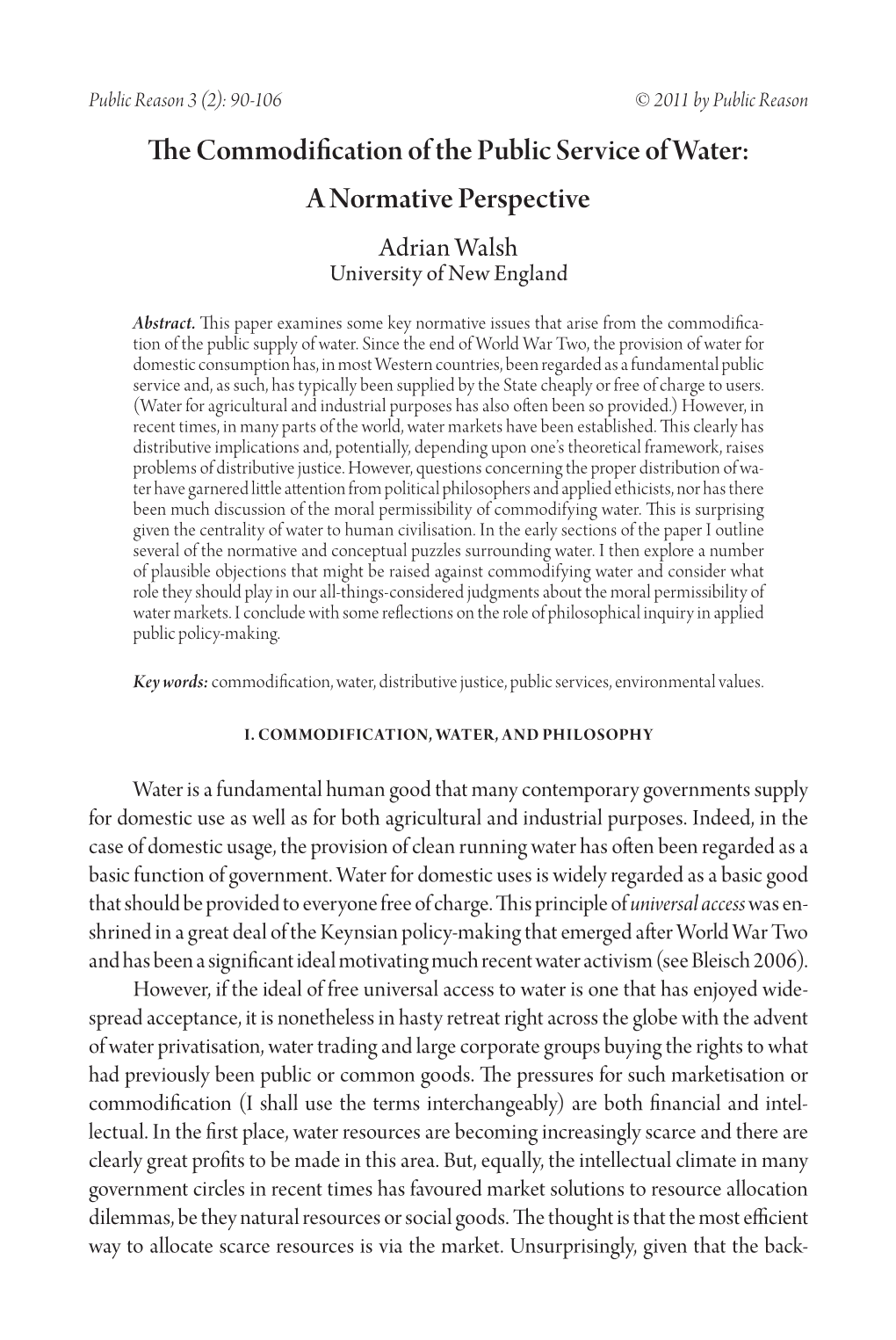 Public Reason 3 (2): 90-106 © 2011 by Public Reason

The Commodification of the Public Service of Water: A Normative Perspective

Adrian Walsh
University of New England

Abstract. This paper examines some key normative issues that arise from the commodification of the public supply of water. Since the end of World War Two, the provision of water for domestic consumption has, in most Western countries, been regarded as a fundamental public service and, as such, has typically been supplied by the State cheaply or free of charge to users. (Water for agricultural and industrial purposes has also often been so provided.) However, in recent times, in many parts of the world, water markets have been established. This clearly has distributive implications and, potentially, depending upon one's theoretical framework, raises problems of distributive justice. However, questions concerning the proper distribution of water have garnered little attention from political philosophers and applied ethicists, nor has there been much discussion of the moral permissibility of commodifying water. This is surprising given the centrality of water to human civilisation. In the early sections of the paper I outline several of the normative and conceptual puzzles surrounding water. I then explore a number of plausible objections that might be raised against commodifying water and consider what role they should play in our all-things-considered judgments about the moral permissibility of water markets. I conclude with some reflections on the role of philosophical inquiry in applied public policy-making.

Key words: commodification, water, distributive justice, public services, environmental values.

I. COMMODIFICATION, WATER, AND PHILOSOPHY

Water is a fundamental human good that many contemporary governments supply for domestic use as well as for both agricultural and industrial purposes. Indeed, in the case of domestic usage, the provision of clean running water has often been regarded as a basic function of government. Water for domestic uses is widely regarded as a basic good that should be provided to everyone free of charge. This principle of universal access was enshrined in a great deal of the Keynsian policy-making that emerged after World War Two and has been a significant ideal motivating much recent water activism (see Bleisch 2006).

However, if the ideal of free universal access to water is one that has enjoyed widespread acceptance, it is nonetheless in hasty retreat right across the globe with the advent of water privatisation, water trading and large corporate groups buying the rights to what had previously been public or common goods. The pressures for such marketisation or commodification (I shall use the terms interchangeably) are both financial and intellectual. In the first place, water resources are becoming increasingly scarce and there are clearly great profits to be made in this area. But, equally, the intellectual climate in many government circles in recent times has favoured market solutions to resource allocation dilemmas, be they natural resources or social goods. The thought is that the most efficient way to allocate scarce resources is via the market. Unsurprisingly, given that the back-